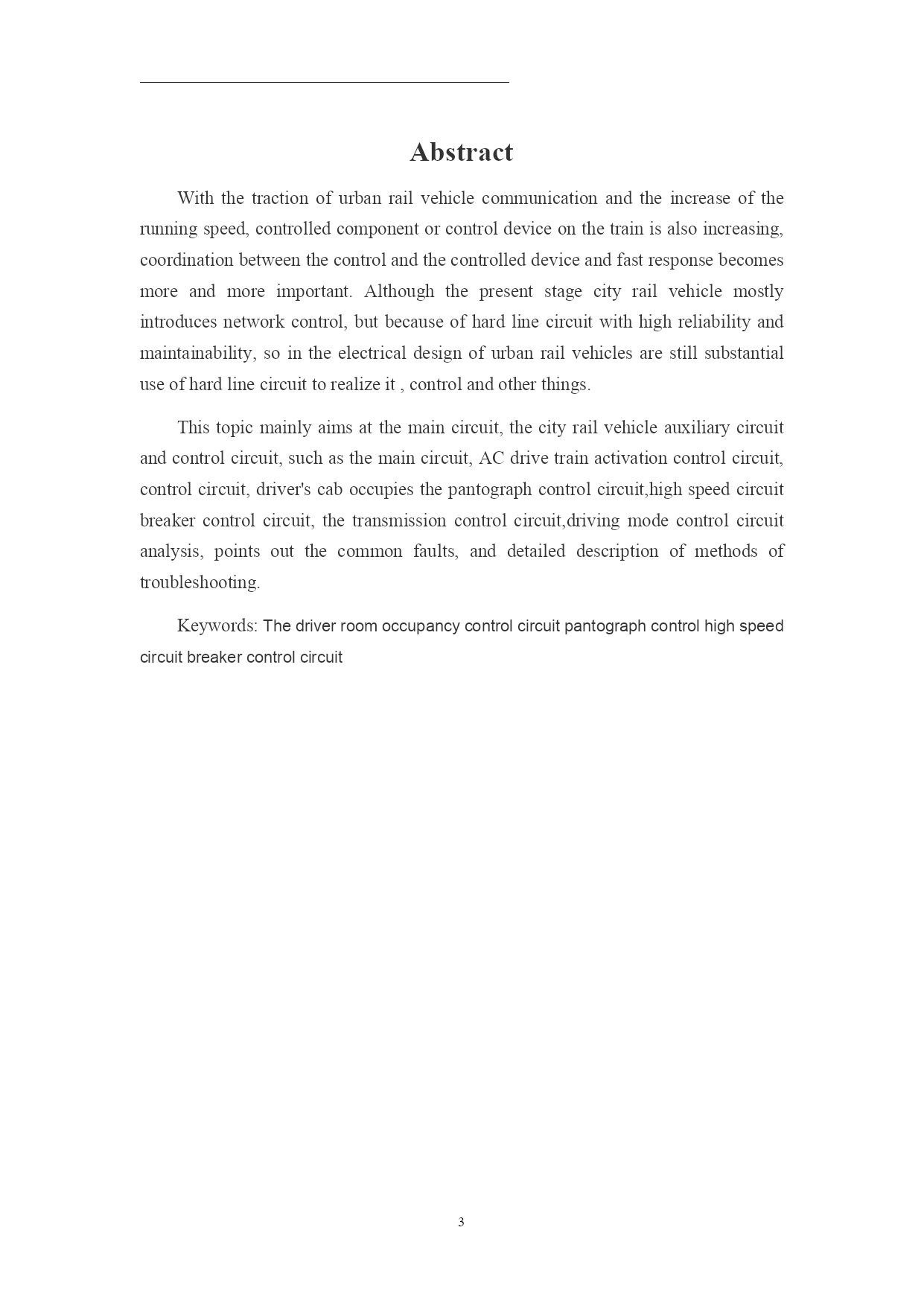 Abstract

With the traction of urban rail vehicle communication and the increase of the running speed, controlled component or control device on the train is also increasing, coordination between the control and the controlled device and fast response becomes more and more important. Although the present stage city rail vehicle mostly introduces network control, but because of hard line circuit with high reliability and maintainability, so in the electrical design of urban rail vehicles are still substantial use of hard line circuit to realize it , control and other things.

This topic mainly aims at the main circuit, the city rail vehicle auxiliary circuit and control circuit, such as the main circuit, AC drive train activation control circuit, control circuit, driver's cab occupies the pantograph control circuit,high speed circuit breaker control circuit, the transmission control circuit,driving mode control circuit analysis, points out the common faults, and detailed description of methods of troubleshooting.

Keywords: The driver room occupancy control circuit pantograph control high speed circuit breaker control circuit

3